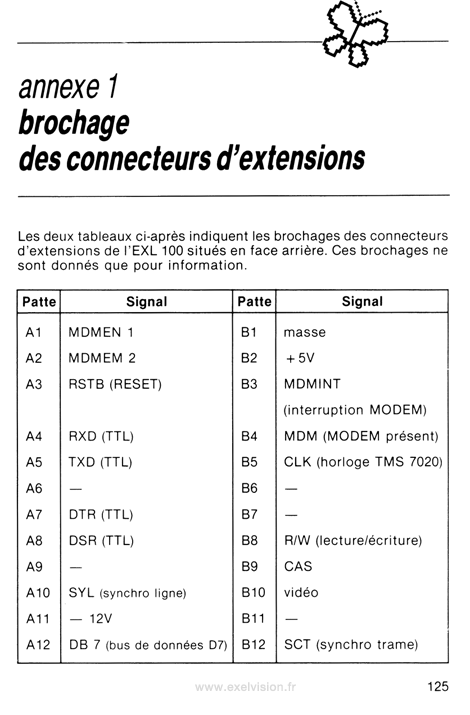 annexe 1
brochage
des connecteurs d'extensions

Les deux tableaux ci-après indiquent les brochages des connecteurs d'extensions de l'EXL 100 situés en face arrière. Ces brochages ne sont donnés que pour information.

| Patte | Signal | Patte | Signal |
|---|---|---|---|
| A1 | MDMEN 1 | B1 | masse |
| A2 | MDMEM 2 | B2 | + 5V |
| A3 | RSTB (RESET) | B3 | MDMINT (interruption MODEM) |
| A4 | RXD (TTL) | B4 | MDM (MODEM présent) |
| A5 | TXD (TTL) | B5 | CLK (horloge TMS 7020) |
| A6 | — | B6 | — |
| A7 | DTR (TTL) | B7 | — |
| A8 | DSR (TTL) | B8 | R/W (lecture/écriture) |
| A9 | — | B9 | CAS |
| A10 | SYL (synchro ligne) | B10 | vidéo |
| A11 | — 12V | B11 | — |
| A12 | DB 7 (bus de données D7) | B12 | SCT (synchro trame) |

www.exelvision.fr

125